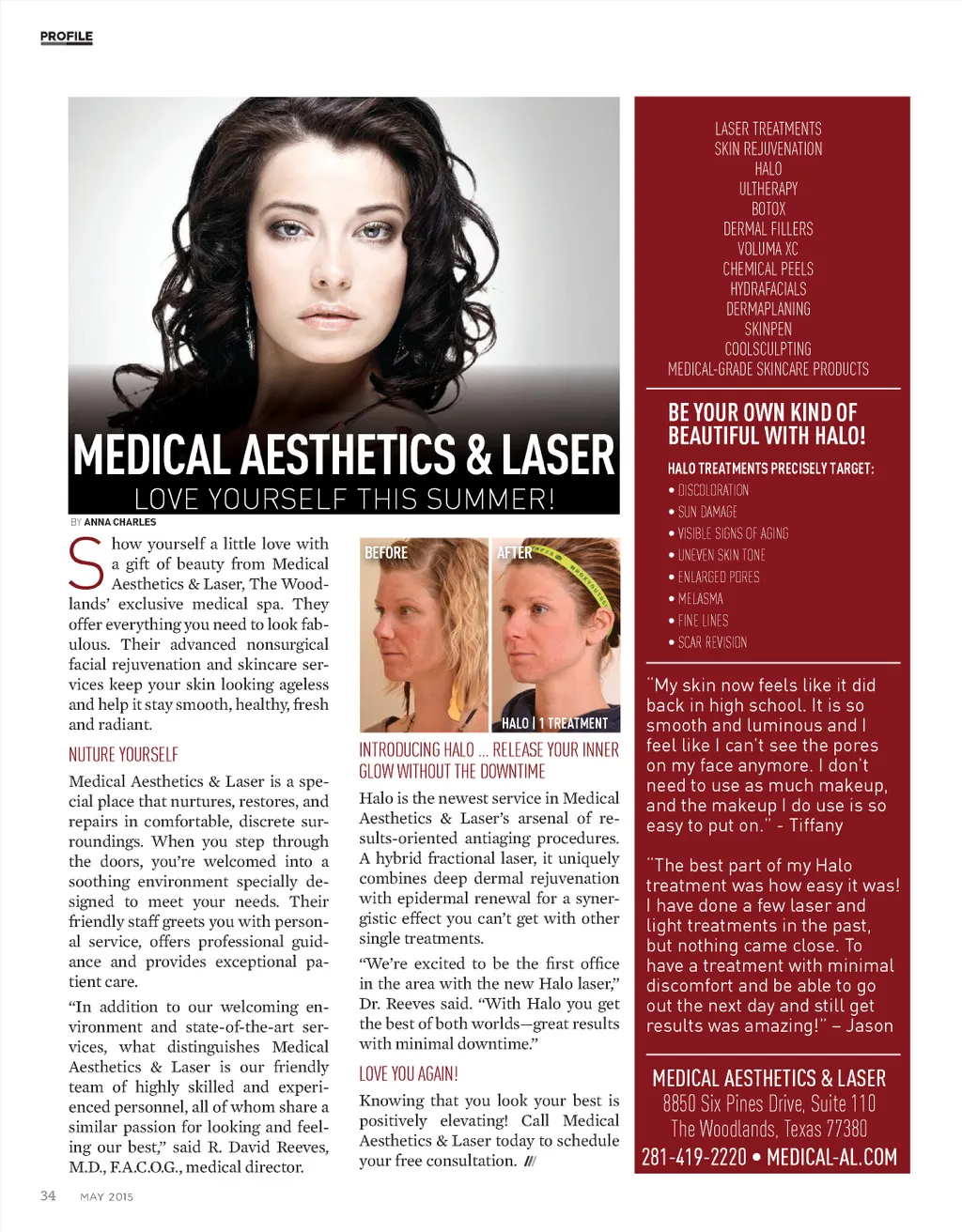 PROFILE

MEDICAL AESTHETICS & LASER

LOVE YOURSELF THIS SUMMER!

BY ANNA CHARLES

Show yourself a little love with a gift of beauty from Medical Aesthetics & Laser, The Woodlands' exclusive medical spa. They offer everything you need to look fabulous. Their advanced nonsurgical facial rejuvenation and skincare services keep your skin looking ageless and help it stay smooth, healthy, fresh and radiant.

NUTURE YOURSELF

Medical Aesthetics & Laser is a special place that nurtures, restores, and repairs in comfortable, discrete surroundings. When you step through the doors, you're welcomed into a soothing environment specially designed to meet your needs. Their friendly staff greets you with personal service, offers professional guidance and provides exceptional patient care.

"In addition to our welcoming environment and state-of-the-art services, what distinguishes Medical Aesthetics & Laser is our friendly team of highly skilled and experienced personnel, all of whom share a similar passion for looking and feeling our best," said R. David Reeves, M.D., F.A.C.O.G., medical director.

BEFORE

AFTER

HALO | 1 TREATMENT

INTRODUCING HALO ... RELEASE YOUR INNER GLOW WITHOUT THE DOWNTIME

Halo is the newest service in Medical Aesthetics & Laser's arsenal of results-oriented antiaging procedures. A hybrid fractional laser, it uniquely combines deep dermal rejuvenation with epidermal renewal for a synergistic effect you can't get with other single treatments.

"We're excited to be the first office in the area with the new Halo laser," Dr. Reeves said. "With Halo you get the best of both worlds—great results with minimal downtime."

LOVE YOU AGAIN!

Knowing that you look your best is positively elevating! Call Medical Aesthetics & Laser today to schedule your free consultation. ///

LASER TREATMENTS
SKIN REJUVENATION
HALO
ULTHERAPY
BOTOX
DERMAL FILLERS
VOLUMA XC
CHEMICAL PEELS
HYDRAFACIALS
DERMAPLANING
SKINPEN
COOLSCULPTING
MEDICAL-GRADE SKINCARE PRODUCTS

BE YOUR OWN KIND OF BEAUTIFUL WITH HALO!

HALO TREATMENTS PRECISELY TARGET:
• DISCOLORATION
• SUN DAMAGE
• VISIBLE SIGNS OF AGING
• UNEVEN SKIN TONE
• ENLARGED PORES
• MELASMA
• FINE LINES
• SCAR REVISION

"My skin now feels like it did back in high school. It is so smooth and luminous and I feel like I can't see the pores on my face anymore. I don't need to use as much makeup, and the makeup I do use is so easy to put on." - Tiffany

"The best part of my Halo treatment was how easy it was! I have done a few laser and light treatments in the past, but nothing came close. To have a treatment with minimal discomfort and be able to go out the next day and still get results was amazing!" – Jason

MEDICAL AESTHETICS & LASER
8850 Six Pines Drive, Suite 110
The Woodlands, Texas 77380
281-419-2220 • MEDICAL-AL.COM

34 MAY 2015